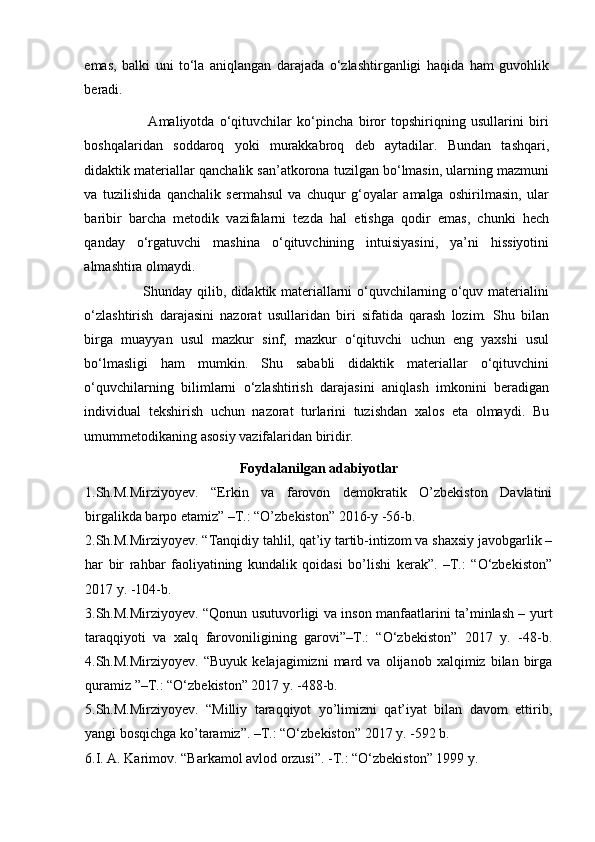 emas, balki uni to‘la aniqlangan darajada o‘zlashtirganligi haqida ham guvohlik beradi.

Amaliyotda o‘qituvchilar ko‘pincha biror topshiriqning usullarini biri boshqalaridan soddaroq yoki murakkabroq deb aytadilar. Bundan tashqari, didaktik materiallar qanchalik san’atkorona tuzilgan bo‘lmasin, ularning mazmuni va tuzilishida qanchalik sermahsul va chuqur g‘oyalar amalga oshirilmasin, ular baribir barcha metodik vazifalarni tezda hal etishga qodir emas, chunki hech qanday o‘rgatuvchi mashina o‘qituvchining intuisiyasini, ya’ni hissiyotini almashtira olmaydi.

Shunday qilib, didaktik materiallarni o‘quvchilarning o‘quv materialini o‘zlashtirish darajasini nazorat usullaridan biri sifatida qarash lozim. Shu bilan birga muayyan usul mazkur sinf, mazkur o‘qituvchi uchun eng yaxshi usul bo‘lmasligi ham mumkin. Shu sababli didaktik materiallar o‘qituvchini o‘quvchilarning bilimlarni o‘zlashtirish darajasini aniqlash imkonini beradigan individual tekshirish uchun nazorat turlarini tuzishdan xalos eta olmaydi. Bu umummetodikaning asosiy vazifalaridan biridir.

Foydalanilgan adabiyotlar

1.Sh.M.Mirziyoyev. “Erkin va farovon demokratik O’zbekiston Davlatini birgalikda barpo etamiz” –T.: “O’zbekiston” 2016-y -56-b.

2.Sh.M.Mirziyoyev. “Tanqidiy tahlil, qat’iy tartib-intizom va shaxsiy javobgarlik – har bir rahbar faoliyatining kundalik qoidasi bo’lishi kerak”. –T.: “O‘zbekiston” 2017 y. -104-b.

3.Sh.M.Mirziyoyev. “Qonun usutuvorligi va inson manfaatlarini ta’minlash – yurt taraqqiyoti va xalq farovoniligining garovi”–T.: “O‘zbekiston” 2017 y. -48-b. 4.Sh.M.Mirziyoyev. “Buyuk kelajagimizni mard va olijanob xalqimiz bilan birga quramiz ”–T.: “O‘zbekiston” 2017 y. -488-b.

5.Sh.M.Mirziyoyev. “Milliy taraqqiyot yo’limizni qat’iyat bilan davom ettirib, yangi bosqichga ko’taramiz”. –T.: “O‘zbekiston” 2017 y. -592 b.

6.I. A. Karimov. “Barkamol avlod orzusi”. -T.: “O‘zbekiston” 1999 y.